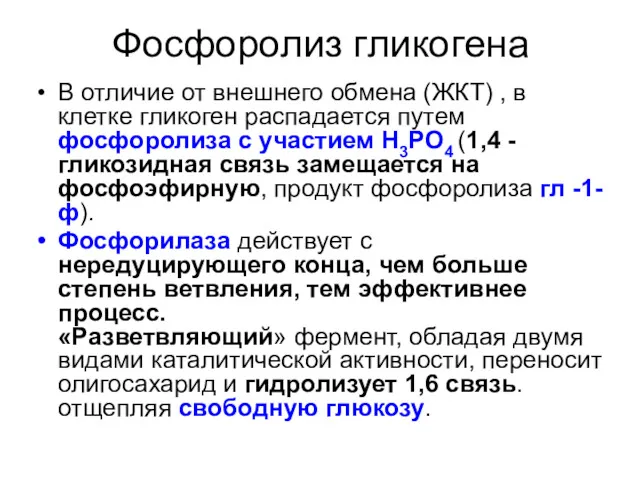 Фосфоролиз гликогена

• В отличие от внешнего обмена (ЖКТ) , в клетке гликоген распадается путем фосфоролиза с участием $H_3PO_4$ (1,4 - гликозидная связь замещается на фосфоэфирную, продукт фосфоролиза гл -1-ф).

• Фосфорилаза действует с нередуцирующего конца, чем больше степень ветвления, тем эффективнее процесс. «Разветвляющий» фермент, обладая двумя видами каталитической активности, переносит олигосахарид и гидролизует 1,6 связь. отщепляя свободную глюкозу.